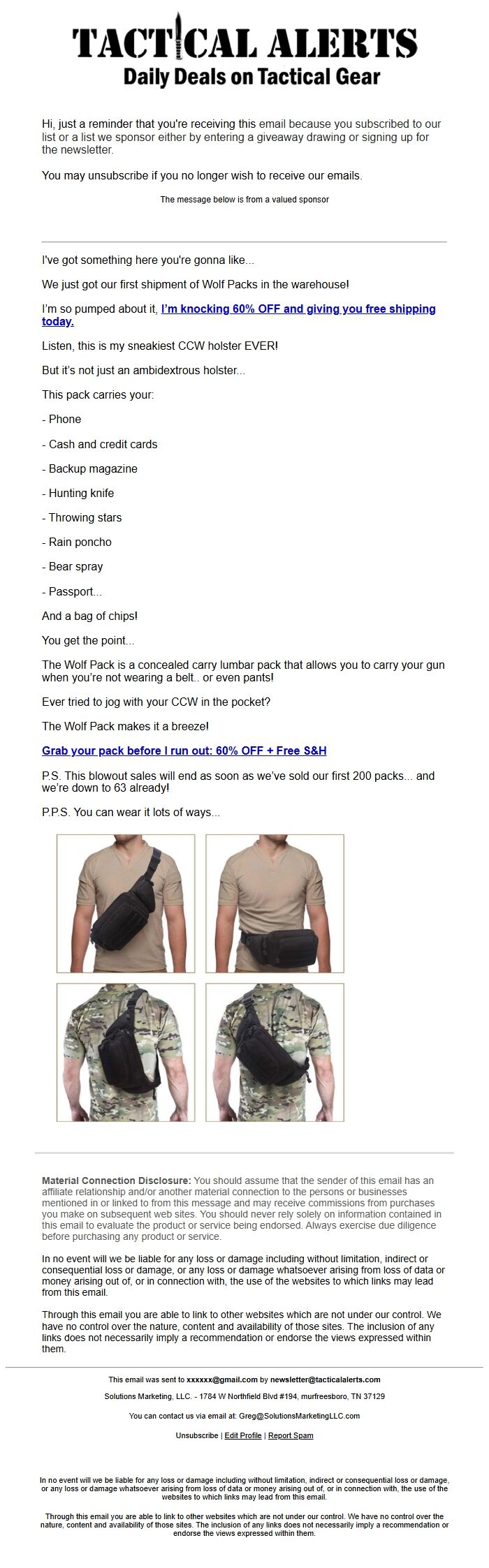 TACTICAL ALERTS
Daily Deals on Tactical Gear

Hi, just a reminder that you're receiving this email because you subscribed to our list or a list we sponsor either by entering a giveaway drawing or signing up for the newsletter.

You may unsubscribe if you no longer wish to receive our emails.

The message below is from a valued sponsor

I've got something here you're gonna like...

We just got our first shipment of Wolf Packs in the warehouse!

I'm so pumped about it, I'm knocking 60% OFF and giving you free shipping today.

Listen, this is my sneakiest CCW holster EVER!

But it's not just an ambidextrous holster...

This pack carries your:

- Phone

- Cash and credit cards

- Backup magazine

- Hunting knife

- Throwing stars

- Rain poncho

- Bear spray

- Passport...

And a bag of chips!

You get the point...

The Wolf Pack is a concealed carry lumbar pack that allows you to carry your gun when you're not wearing a belt.. or even pants!

Ever tried to jog with your CCW in the pocket?

The Wolf Pack makes it a breeze!

Grab your pack before I run out: 60% OFF + Free S&H

P.S. This blowout sales will end as soon as we've sold our first 200 packs... and we're down to 63 already!

P.P.S. You can wear it lots of ways...

Material Connection Disclosure: You should assume that the sender of this email has an affiliate relationship and/or another material connection to the persons or businesses mentioned in or linked to from this message and may receive commissions from purchases you make on subsequent web sites. You should never rely solely on information contained in this email to evaluate the product or service being endorsed. Always exercise due diligence before purchasing any product or service.

In no event will we be liable for any loss or damage including without limitation, indirect or consequential loss or damage, or any loss or damage whatsoever arising from loss of data or money arising out of, or in connection with, the use of the websites to which links may lead from this email.

Through this email you are able to link to other websites which are not under our control. We have no control over the nature, content and availability of those sites. The inclusion of any links does not necessarily imply a recommendation or endorse the views expressed within them.

This email was sent to xxxxxx@gmail.com by newsletter@tacticalalerts.com

Solutions Marketing, LLC. - 1784 W Northfield Blvd #194, murfreesboro, TN 37129

You can contact us via email at: Greg@SolutionsMarketingLLC.com

Unsubscribe | Edit Profile | Report Spam

In no event will we be liable for any loss or damage including without limitation, indirect or consequential loss or damage, or any loss or damage whatsoever arising from loss of data or money arising out of, or in connection with, the use of the websites to which links may lead from this email.

Through this email you are able to link to other websites which are not under our control. We have no control over the nature, content and availability of those sites. The inclusion of any links does not necessarily imply a recommendation or endorse the views expressed within them.